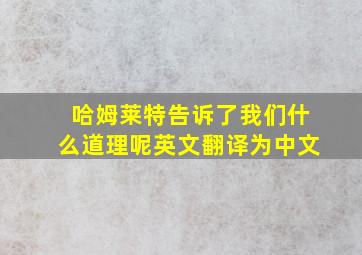 哈姆莱特告诉了我们什么道理呢英文翻译为中文